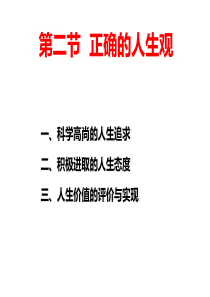 第二节 正确的人生观

一、科学高尚的人生追求

二、积极进取的人生态度

三、人生价值的评价与实现